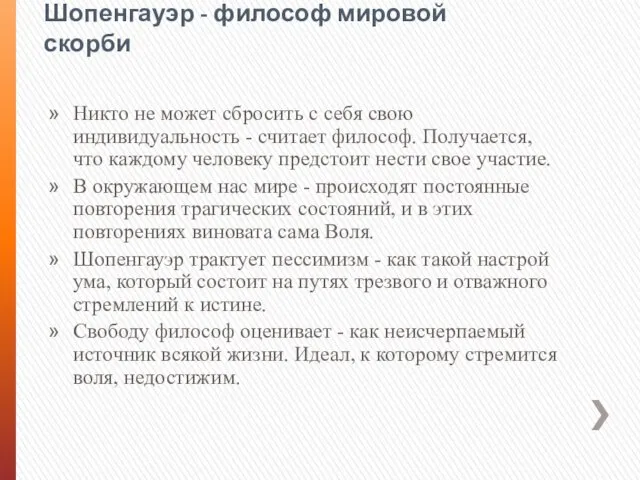 Шопенгауэр - философ мировой скорби

» Никто не может сбросить с себя свою индивидуальность - считает философ. Получается, что каждому человеку предстоит нести свое участие.
» В окружающем нас мире - происходят постоянные повторения трагических состояний, и в этих повторениях виновата сама Воля.
» Шопенгауэр трактует пессимизм - как такой настрой ума, который состоит на путях трезвого и отважного стремлений к истине.
» Свободу философ оценивает - как неисчерпаемый источник всякой жизни. Идеал, к которому стремится воля, недостижим.